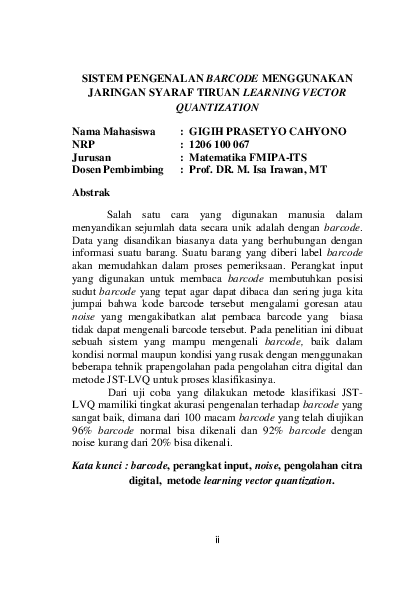 SISTEM PENGENALAN BARCODE MENGGUNAKAN JARINGAN SYARAF TIRUAN LEARNING VECTOR QUANTIZATION

Nama Mahasiswa : GIGIH PRASETYO CAHYONO
NRP : 1206 100 067
Jurusan : Matematika FMIPA-ITS
Dosen Pembimbing : Prof. DR. M. Isa Irawan, MT

Abstrak

Salah satu cara yang digunakan manusia dalam menyandikan sejumlah data secara unik adalah dengan barcode. Data yang disandikan biasanya data yang berhubungan dengan informasi suatu barang. Suatu barang yang diberi label barcode akan memudahkan dalam proses pemeriksaan. Perangkat input yang digunakan untuk membaca barcode membutuhkan posisi sudut barcode yang tepat agar dapat dibaca dan sering juga kita jumpai bahwa kode barcode tersebut mengalami goresan atau noise yang mengakibatkan alat pembaca barcode yang biasa tidak dapat mengenali barcode tersebut. Pada penelitian ini dibuat sebuah sistem yang mampu mengenali barcode, baik dalam kondisi normal maupun kondisi yang rusak dengan menggunakan beberapa tehnik prapengolahan pada pengolahan citra digital dan metode JST-LVQ untuk proses klasifikasinya.

Dari uji coba yang dilakukan metode klasifikasi JST-LVQ mamiliki tingkat akurasi pengenalan terhadap barcode yang sangat baik, dimana dari 100 macam barcode yang telah diujikan 96% barcode normal bisa dikenali dan 92% barcode dengan noise kurang dari 20% bisa dikenali.

Kata kunci : barcode, perangkat input, noise, pengolahan citra digital, metode learning vector quantization.

ii